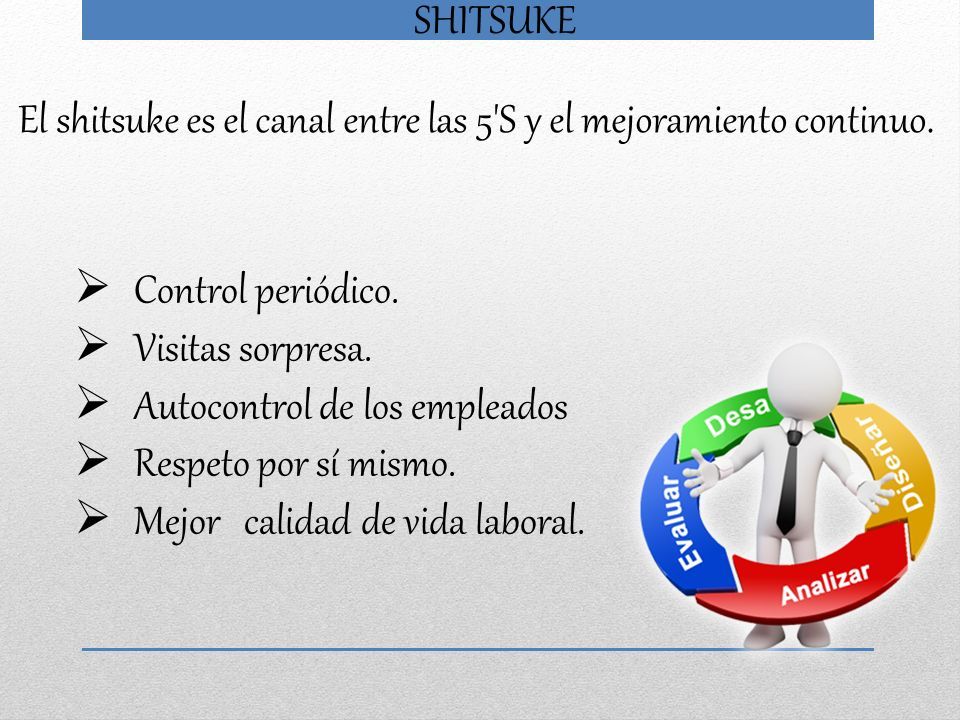 SHITSUKE

El shitsuke es el canal entre las 5'S y el mejoramiento continuo.

➢ Control periódico.
➢ Visitas sorpresa.
➢ Autocontrol de los empleados
➢ Respeto por sí mismo.
➢ Mejor calidad de vida laboral.

Desa
Diseñar
Analizar
Evaluar